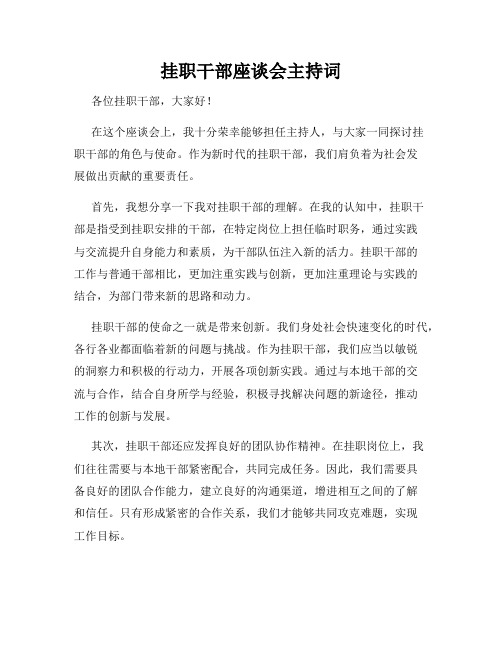 挂职干部座谈会主持词

各位挂职干部，大家好！

在这个座谈会上，我十分荣幸能够担任主持人，与大家一同探讨挂职干部的角色与使命。作为新时代的挂职干部，我们肩负着为社会发展做出贡献的重要责任。

首先，我想分享一下我对挂职干部的理解。在我的认知中，挂职干部是指受到挂职安排的干部，在特定岗位上担任临时职务，通过实践与交流提升自身能力和素质，为干部队伍注入新的活力。挂职干部的工作与普通干部相比，更加注重实践与创新，更加注重理论与实践的结合，为部门带来新的思路和动力。

挂职干部的使命之一就是带来创新。我们身处社会快速变化的时代，各行各业都面临着新的问题与挑战。作为挂职干部，我们应当以敏锐的洞察力和积极的行动力，开展各项创新实践。通过与本地干部的交流与合作，结合自身所学与经验，积极寻找解决问题的新途径，推动工作的创新与发展。

其次，挂职干部还应发挥良好的团队协作精神。在挂职岗位上，我们往往需要与本地干部紧密配合，共同完成任务。因此，我们需要具备良好的团队合作能力，建立良好的沟通渠道，增进相互之间的了解和信任。只有形成紧密的合作关系，我们才能够共同攻克难题，实现工作目标。